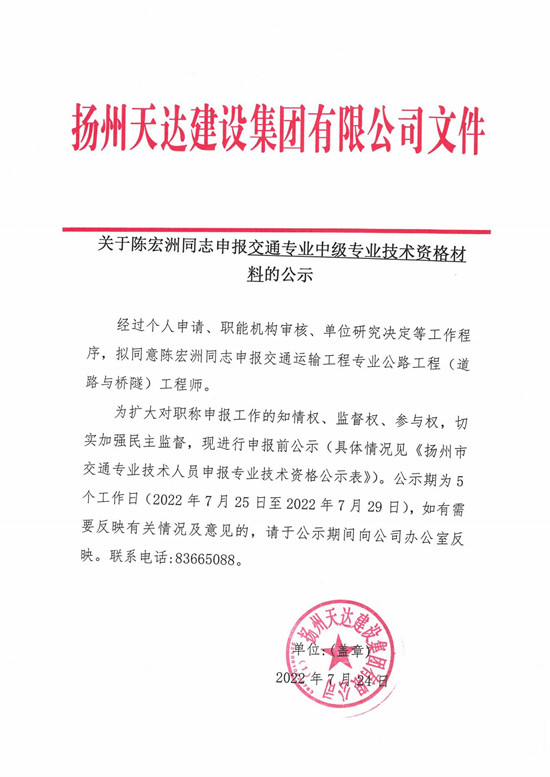 扬州天达建设集团有限公司文件

关于陈宏洲同志申报交通专业中级专业技术资格材料的公示

经过个人申请、职能机构审核、单位研究决定等工作程序，拟同意陈宏洲同志申报交通运输工程专业公路工程（道路与桥隧）工程师。

为扩大对职称申报工作的知情权、监督权、参与权，切实加强民主监督，现进行申报前公示（具体情况见《扬州市交通专业技术人员申报专业技术资格公示表》）。公示期为5个工作日（2022年7月25日至2022年7月29日），如有需要反映有关情况及意见的，请于公示期间向公司办公室反映。联系电话：83665088。

扬州天达建设集团有限公司

单位：（盖章）

2022年7月24日